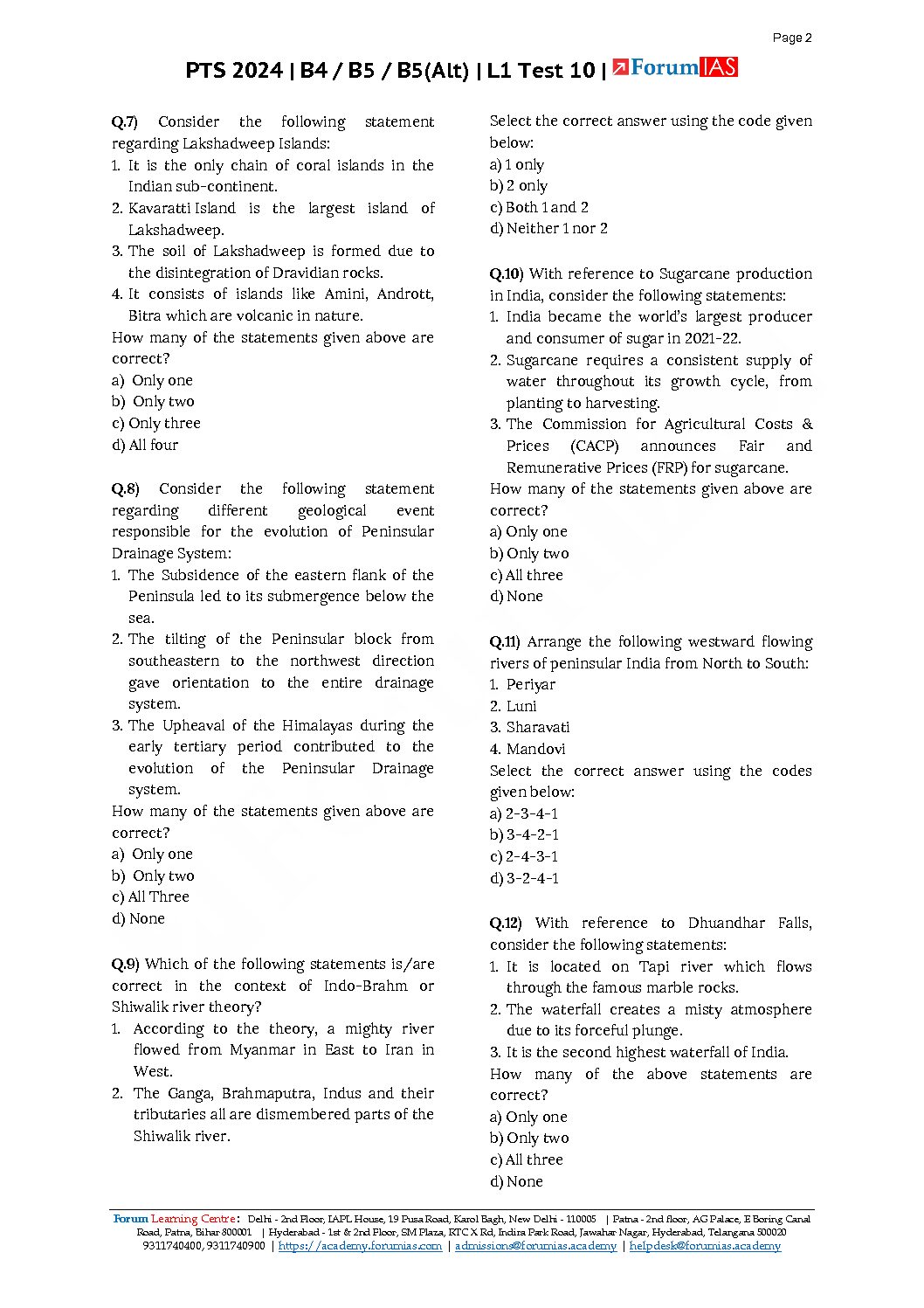 Page 2

PTS 2024 | B4 / B5 / B5(Alt) | L1 Test 10 | ForumIAS

Q.7) Consider the following statement regarding Lakshadweep Islands:
1. It is the only chain of coral islands in the Indian sub-continent.
2. Kavaratti Island is the largest island of Lakshadweep.
3. The soil of Lakshadweep is formed due to the disintegration of Dravidian rocks.
4. It consists of islands like Amini, Andrott, Bitra which are volcanic in nature.
How many of the statements given above are correct?
a) Only one
b) Only two
c) Only three
d) All four

Q.8) Consider the following statement regarding different geological event responsible for the evolution of Peninsular Drainage System:
1. The Subsidence of the eastern flank of the Peninsula led to its submergence below the sea.
2. The tilting of the Peninsular block from southeastern to the northwest direction gave orientation to the entire drainage system.
3. The Upheaval of the Himalayas during the early tertiary period contributed to the evolution of the Peninsular Drainage system.
How many of the statements given above are correct?
a) Only one
b) Only two
c) All Three
d) None

Q.9) Which of the following statements is/are correct in the context of Indo-Brahm or Shiwalik river theory?
1. According to the theory, a mighty river flowed from Myanmar in East to Iran in West.
2. The Ganga, Brahmaputra, Indus and their tributaries all are dismembered parts of the Shiwalik river.

Select the correct answer using the code given below:
a) 1 only
b) 2 only
c) Both 1 and 2
d) Neither 1 nor 2

Q.10) With reference to Sugarcane production in India, consider the following statements:
1. India became the world's largest producer and consumer of sugar in 2021-22.
2. Sugarcane requires a consistent supply of water throughout its growth cycle, from planting to harvesting.
3. The Commission for Agricultural Costs & Prices (CACP) announces Fair and Remunerative Prices (FRP) for sugarcane.
How many of the statements given above are correct?
a) Only one
b) Only two
c) All three
d) None

Q.11) Arrange the following westward flowing rivers of peninsular India from North to South:
1. Periyar
2. Luni
3. Sharavati
4. Mandovi
Select the correct answer using the codes given below:
a) 2-3-4-1
b) 3-4-2-1
c) 2-4-3-1
d) 3-2-4-1

Q.12) With reference to Dhuandhar Falls, consider the following statements:
1. It is located on Tapi river which flows through the famous marble rocks.
2. The waterfall creates a misty atmosphere due to its forceful plunge.
3. It is the second highest waterfall of India.
How many of the above statements are correct?
a) Only one
b) Only two
c) All three
d) None

Forum Learning Centre: Delhi - 2nd Floor, IAPL House, 19 Pusa Road, Karol Bagh, New Delhi - 110005 | Patna - 2nd floor, AG Palace, E Boring Canal Road, Patna, Bihar 800001 | Hyderabad - 1st & 2nd Floor, SM Plaza, RTC X Rd, Indira Park Road, Jawahar Nagar, Hyderabad, Telangana 500020
9311740400, 9311740900 | https://academy.forumias.com | admissions@forumias.academy | helpdesk@forumias.academy